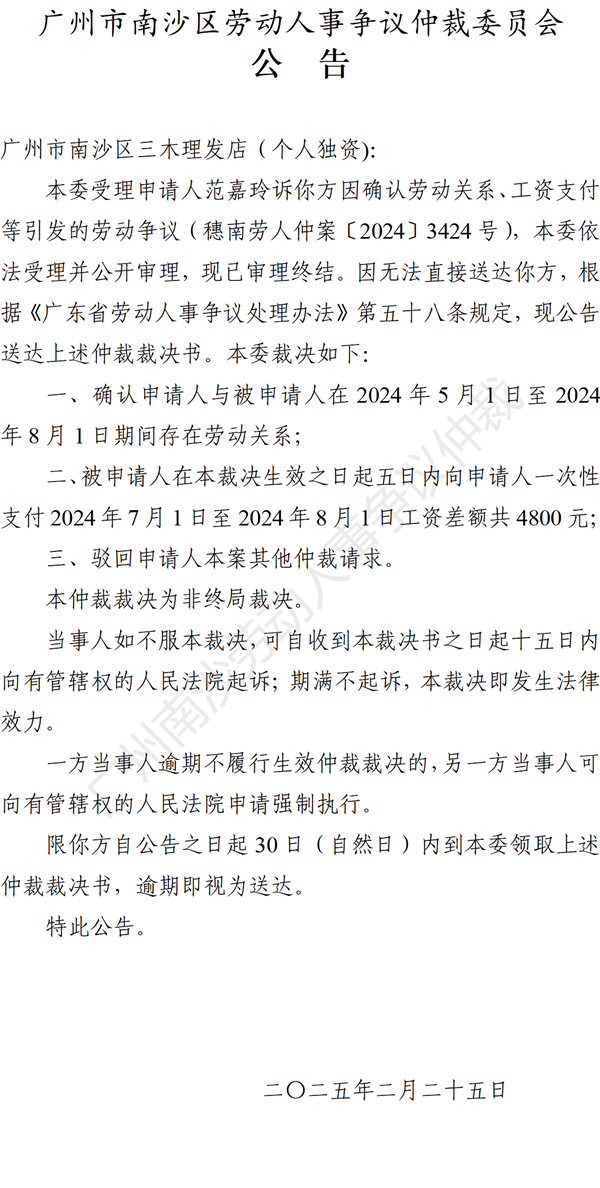 广州市南沙区劳动人事争议仲裁委员会
公　告

广州市南沙区三木理发店（个人独资）:

本委受理申请人范嘉玲诉你方因确认劳动关系、工资支付等引发的劳动争议（穗南劳人仲案〔2024〕3424号），本委依法受理并公开审理，现已审理终结。因无法直接送达你方，根据《广东省劳动人事争议处理办法》第五十八条规定，现公告送达上述仲裁裁决书。本委裁决如下:

一、确认申请人与被申请人在2024年5月1日至2024年8月1日期间存在劳动关系;

二、被申请人在本裁决生效之日起五日内向申请人一次性支付2024年7月1日至2024年8月1日工资差额共4800元;

三、驳回申请人本案其他仲裁请求。

本仲裁裁决为非终局裁决。

当事人如不服本裁决，可自收到本裁决书之日起十五日内向有管辖权的人民法院起诉；期满不起诉，本裁决即发生法律效力。

一方当事人逾期不履行生效仲裁裁决的，另一方当事人可向有管辖权的人民法院申请强制执行。

限你方自公告之日起30日（自然日）内到本委领取上述仲裁裁决书，逾期即视为送达。

特此公告。

二〇二五年二月二十五日

广州南沙劳动人事争议仲裁